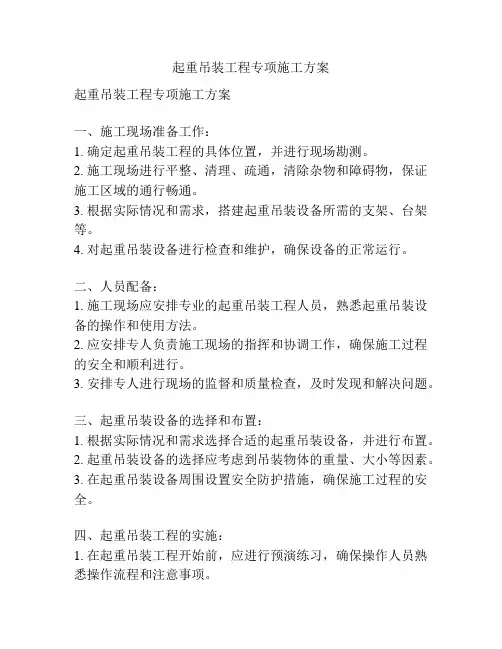 起重吊装工程专项施工方案

起重吊装工程专项施工方案

一、施工现场准备工作：
1. 确定起重吊装工程的具体位置，并进行现场勘测。
2. 施工现场进行平整、清理、疏通，清除杂物和障碍物，保证施工区域的通行畅通。
3. 根据实际情况和需求，搭建起重吊装设备所需的支架、台架等。
4. 对起重吊装设备进行检查和维护，确保设备的正常运行。

二、人员配备：
1. 施工现场应安排专业的起重吊装工程人员，熟悉起重吊装设备的操作和使用方法。
2. 应安排专人负责施工现场的指挥和协调工作，确保施工过程的安全和顺利进行。
3. 安排专人进行现场的监督和质量检查，及时发现和解决问题。

三、起重吊装设备的选择和布置：
1. 根据实际情况和需求选择合适的起重吊装设备，并进行布置。
2. 起重吊装设备的选择应考虑到吊装物体的重量、大小等因素。
3. 在起重吊装设备周围设置安全防护措施，确保施工过程的安全。

四、起重吊装工程的实施：
1. 在起重吊装工程开始前，应进行预演练习，确保操作人员熟悉操作流程和注意事项。